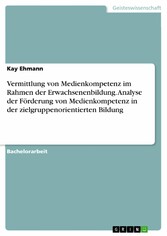 Geisteswissenschaft

Kay Ehmann

Vermittlung von Medienkompetenz im Rahmen der Erwachsenenbildung. Analyse der Förderung von Medienkompetenz in der zielgruppenorientierten Bildung

Bachelorarbeit

GRIN